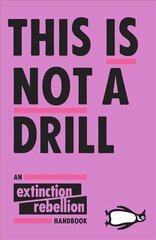 THIS IS NOT A DRILL

AN extinction rebellion HANDBOOK